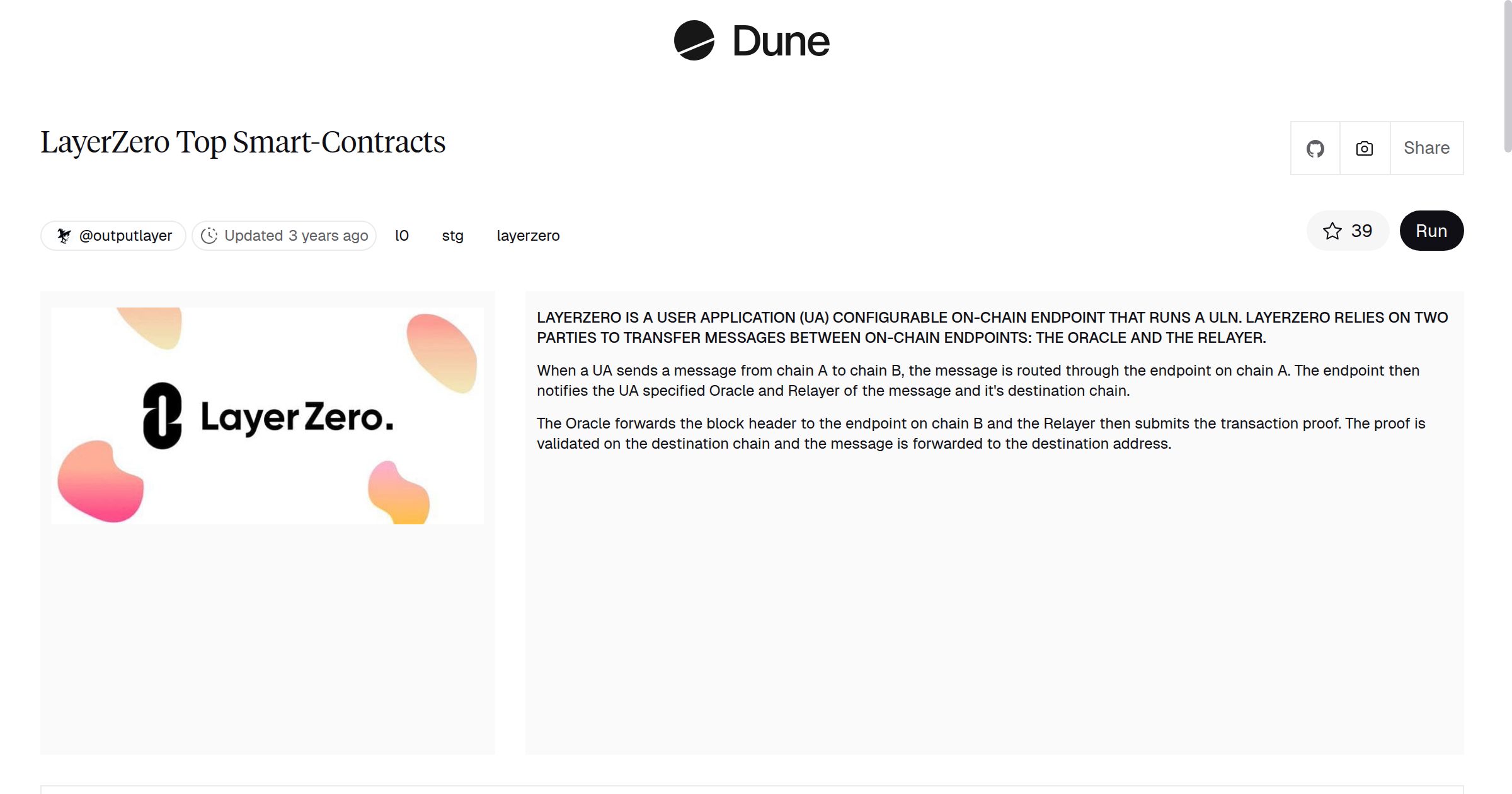 Dune

LayerZero Top Smart-Contracts

Share

@outputlayer Updated 3 years ago l0 stg layerzero

39 Run

LayerZero.

LAYERZERO IS A USER APPLICATION (UA) CONFIGURABLE ON-CHAIN ENDPOINT THAT RUNS A ULN. LAYERZERO RELIES ON TWO PARTIES TO TRANSFER MESSAGES BETWEEN ON-CHAIN ENDPOINTS: THE ORACLE AND THE RELAYER.

When a UA sends a message from chain A to chain B, the message is routed through the endpoint on chain A. The endpoint then notifies the UA specified Oracle and Relayer of the message and it's destination chain.

The Oracle forwards the block header to the endpoint on chain B and the Relayer then submits the transaction proof. The proof is validated on the destination chain and the message is forwarded to the destination address.